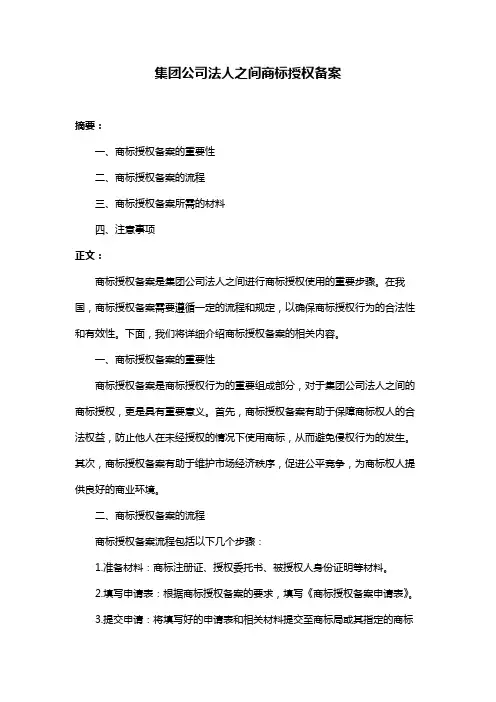 集团公司法人之间商标授权备案

摘要：

一、商标授权备案的重要性

二、商标授权备案的流程

三、商标授权备案所需的材料

四、注意事项

正文：

商标授权备案是集团公司法人之间进行商标授权使用的重要步骤。在我国，商标授权备案需要遵循一定的流程和规定，以确保商标授权行为的合法性和有效性。下面，我们将详细介绍商标授权备案的相关内容。

一、商标授权备案的重要性

商标授权备案是商标授权行为的重要组成部分，对于集团公司法人之间的商标授权，更是具有重要意义。首先，商标授权备案有助于保障商标权人的合法权益，防止他人在未经授权的情况下使用商标，从而避免侵权行为的发生。其次，商标授权备案有助于维护市场经济秩序，促进公平竞争，为商标权人提供良好的商业环境。

二、商标授权备案的流程

商标授权备案流程包括以下几个步骤：

1.准备材料：商标注册证、授权委托书、被授权人身份证明等材料。

2.填写申请表：根据商标授权备案的要求，填写《商标授权备案申请表》。

3.提交申请：将填写好的申请表和相关材料提交至商标局或其指定的商标